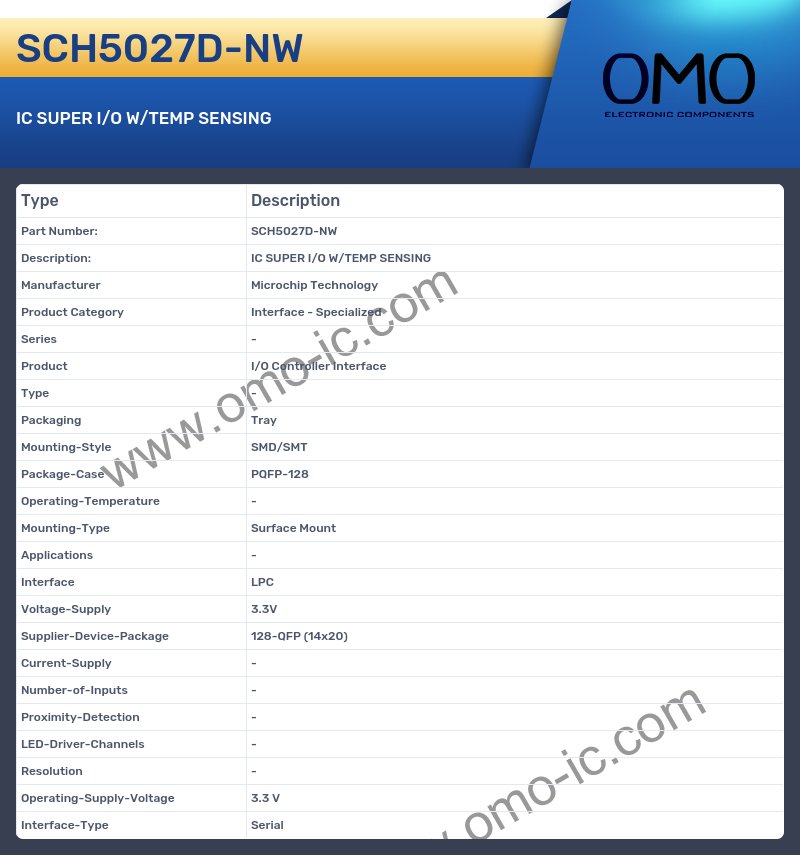 SCH5027D-NW

IC SUPER I/O W/TEMP SENSING

OMO
ELECTRONIC COMPONENTS

| Type | Description |
|---|---|
| Part Number: | SCH5027D-NW |
| Description: | IC SUPER I/O W/TEMP SENSING |
| Manufacturer | Microchip Technology |
| Product Category | Interface - Specialized |
| Series | - |
| Product | I/O Controller Interface |
| Type | - |
| Packaging | Tray |
| Mounting-Style | SMD/SMT |
| Package-Case | PQFP-128 |
| Operating-Temperature | - |
| Mounting-Type | Surface Mount |
| Applications | - |
| Interface | LPC |
| Voltage-Supply | 3.3V |
| Supplier-Device-Package | 128-QFP (14x20) |
| Current-Supply | - |
| Number-of-Inputs | - |
| Proximity-Detection | - |
| LED-Driver-Channels | - |
| Resolution | - |
| Operating-Supply-Voltage | 3.3 V |
| Interface-Type | Serial |

www.omo-ic.com
.omo-ic.com